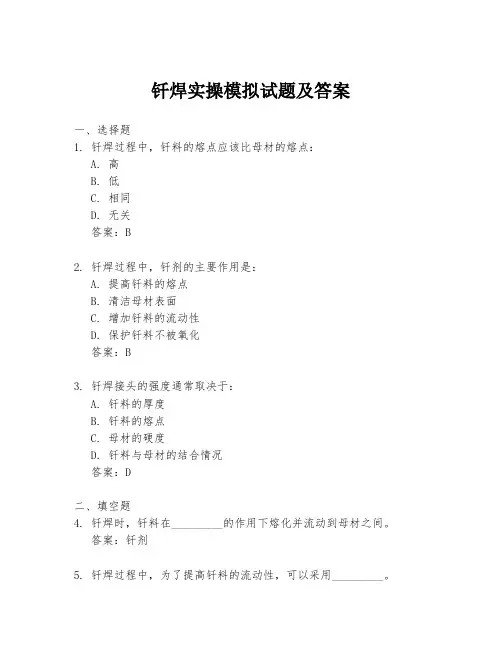 钎焊实操模拟试题及答案

一、选择题
1. 钎焊过程中，钎料的熔点应该比母材的熔点：
A. 高
B. 低
C. 相同
D. 无关
答案：B

2. 钎焊过程中，钎剂的主要作用是：
A. 提高钎料的熔点
B. 清洁母材表面
C. 增加钎料的流动性
D. 保护钎料不被氧化
答案：B

3. 钎焊接头的强度通常取决于：
A. 钎料的厚度
B. 钎料的熔点
C. 母材的硬度
D. 钎料与母材的结合情况
答案：D

二、填空题
4. 钎焊时，钎料在_________的作用下熔化并流动到母材之间。
答案：钎剂

5. 钎焊过程中，为了提高钎料的流动性，可以采用_________。